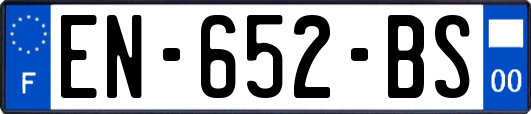 F
EN-652-BS
00